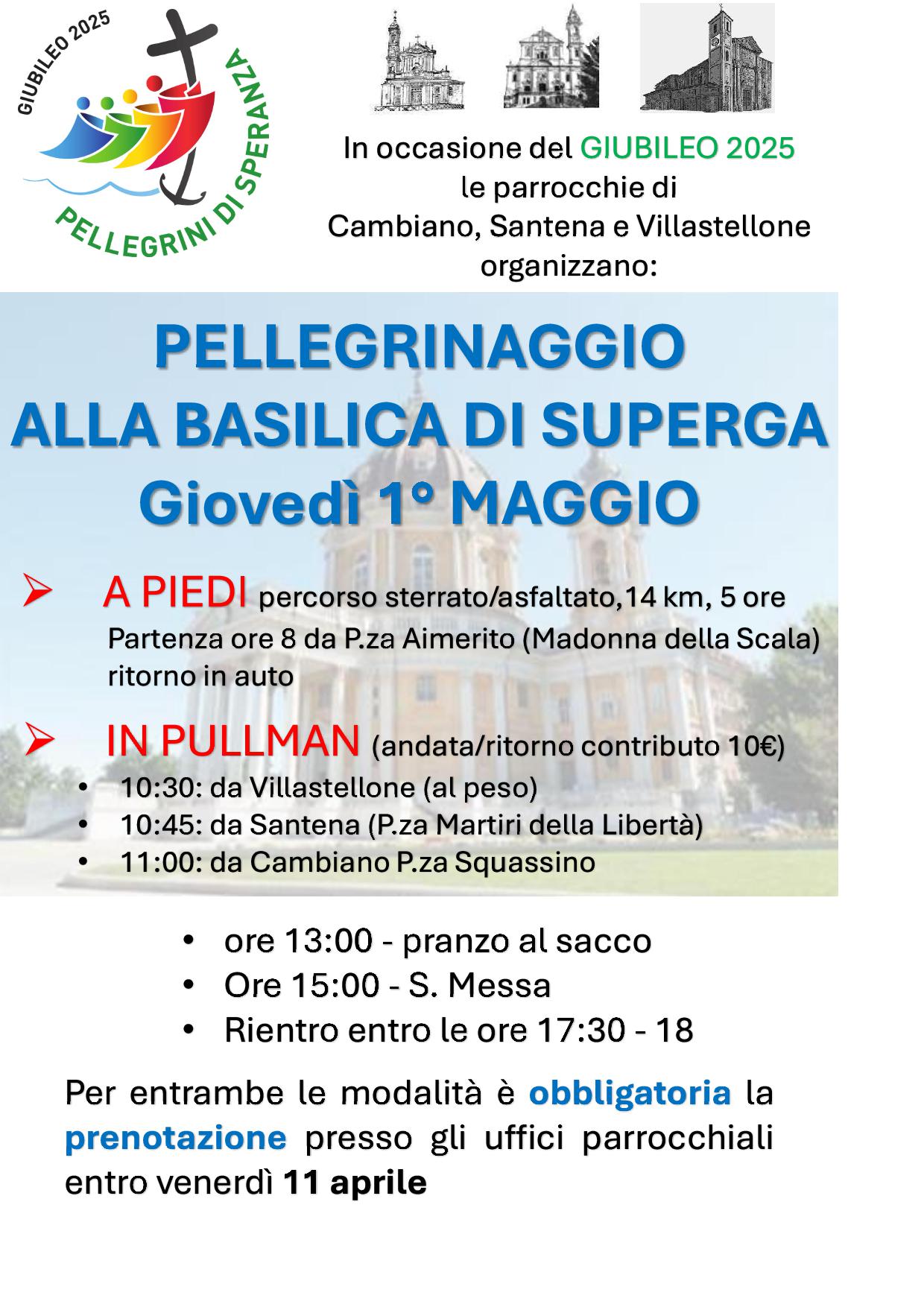 GIUBILEO 2025
PELLEGRINI DI SPERANZA

In occasione del GIUBILEO 2025
le parrocchie di
Cambiano, Santena e Villastellone
organizzano:

PELLEGRINAGGIO
ALLA BASILICA DI SUPERGA
Giovedì 1° MAGGIO

➢ A PIEDI percorso sterrato/asfaltato,14 km, 5 ore
Partenza ore 8 da P.za Aimerito (Madonna della Scala)
ritorno in auto

➢ IN PULLMAN (andata/ritorno contributo 10€)
• 10:30: da Villastellone (al peso)
• 10:45: da Santena (P.za Martiri della Libertà)
• 11:00: da Cambiano P.za Squassino

• ore 13:00 - pranzo al sacco
• Ore 15:00 - S. Messa
• Rientro entro le ore 17:30 - 18

Per entrambe le modalità è obbligatoria la prenotazione presso gli uffici parrocchiali entro venerdì 11 aprile